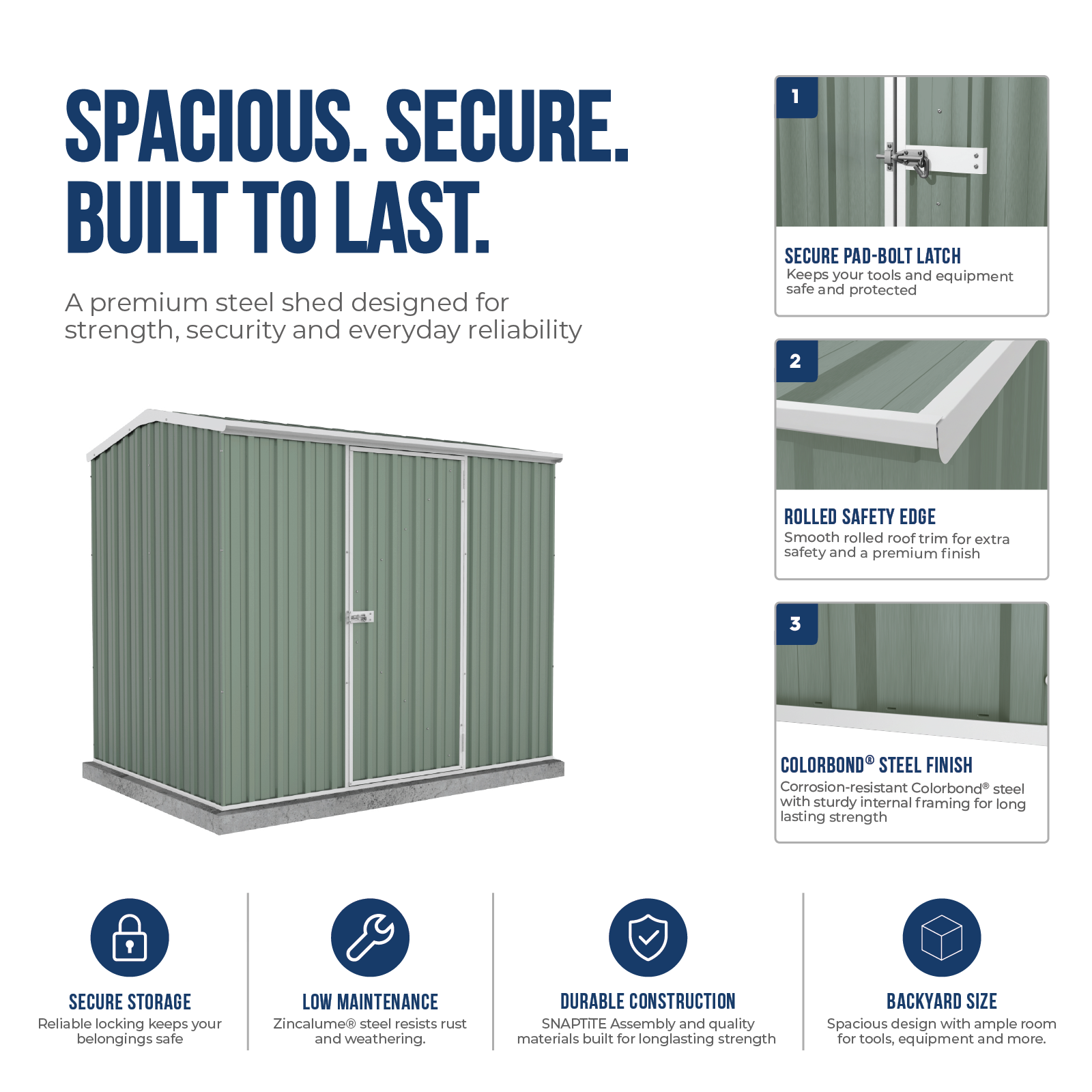 SPACIOUS. SECURE. BUILT TO LAST.

A premium steel shed designed for strength, security and everyday reliability

1

SECURE PAD-BOLT LATCH
Keeps your tools and equipment safe and protected

2

ROLLED SAFETY EDGE
Smooth rolled roof trim for extra safety and a premium finish

3

COLORBOND® STEEL FINISH
Corrosion-resistant Colorbond® steel with sturdy internal framing for long lasting strength

SECURE STORAGE
Reliable locking keeps your belongings safe

LOW MAINTENANCE
Zincalume® steel resists rust and weathering.

DURABLE CONSTRUCTION
SNAPTiTE Assembly and quality materials built for longlasting strength

BACKYARD SIZE
Spacious design with ample room for tools, equipment and more.